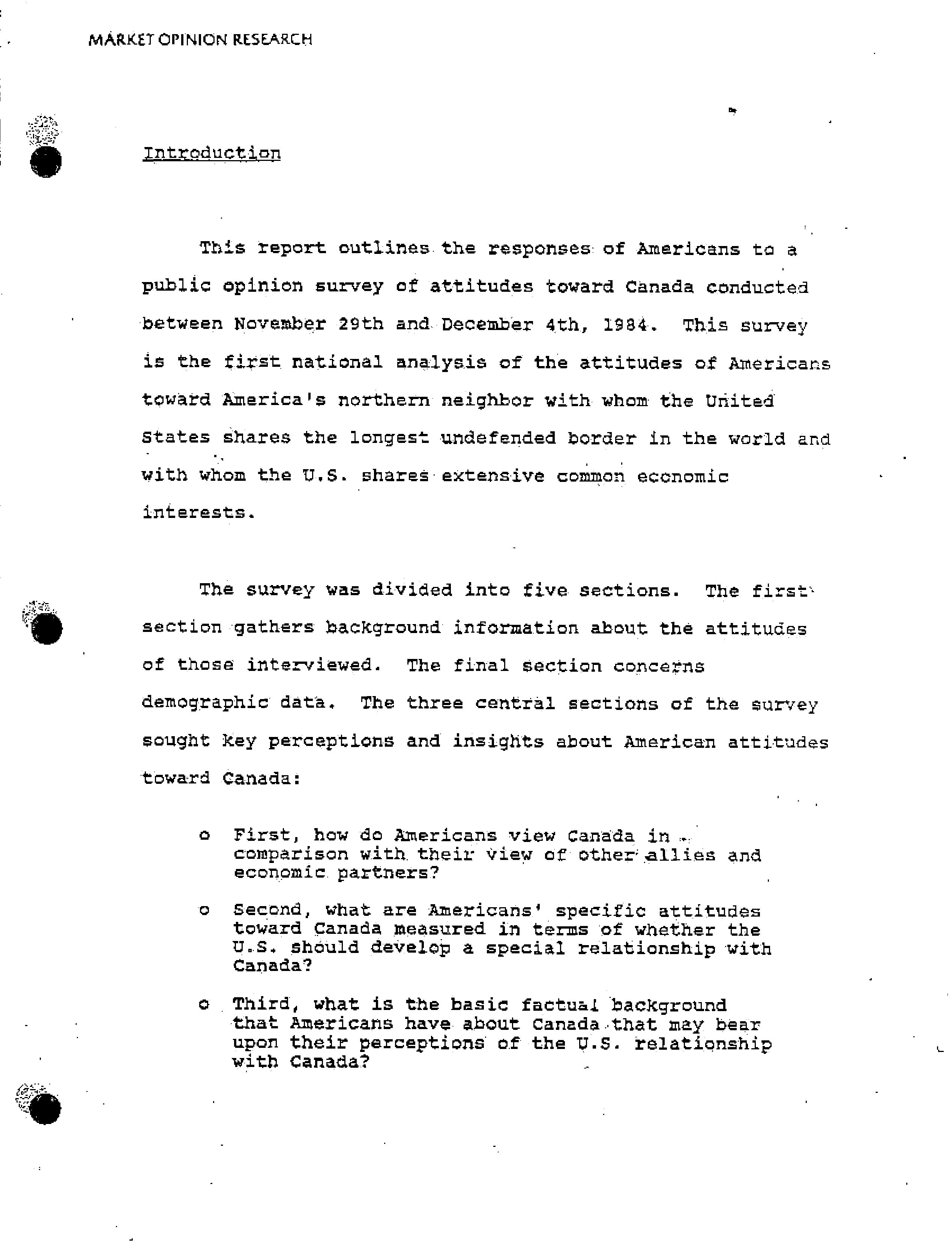 MARKET OPINION RESEARCH

Introduction

This report outlines the responses of Americans to a public opinion survey of attitudes toward Canada conducted between November 29th and December 4th, 1984. This survey is the first national analysis of the attitudes of Americans toward America's northern neighbor with whom the United States shares the longest undefended border in the world and with whom the U.S. shares extensive common economic interests.

The survey was divided into five sections. The first section gathers background information about the attitudes of those interviewed. The final section concerns demographic data. The three central sections of the survey sought key perceptions and insights about American attitudes toward Canada:

o First, how do Americans view Canada in comparison with their view of other allies and economic partners?

o Second, what are Americans' specific attitudes toward Canada measured in terms of whether the U.S. should develop a special relationship with Canada?

o Third, what is the basic factual background that Americans have about Canada that may bear upon their perceptions of the U.S. relationship with Canada?